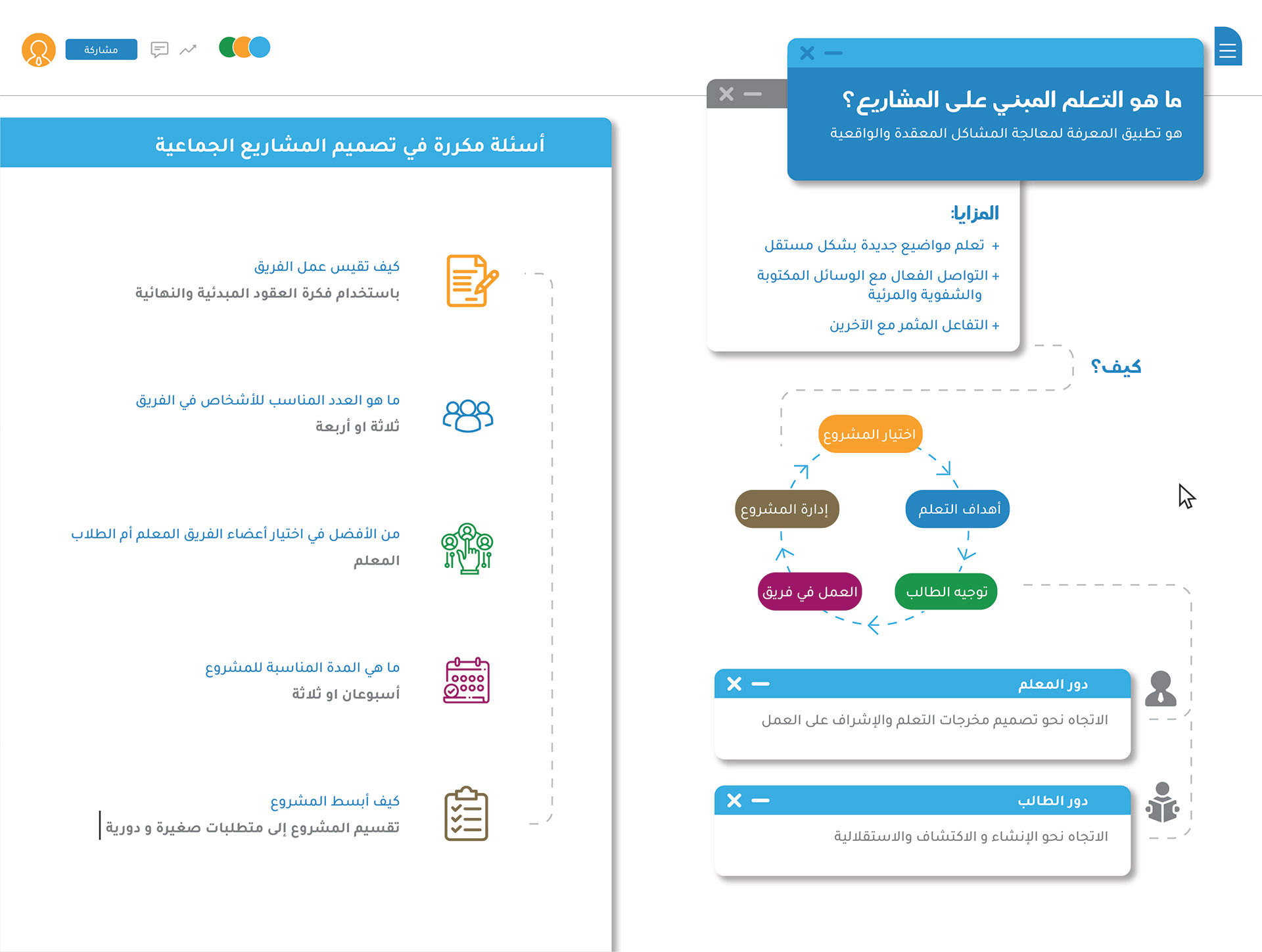 مشاركة

ما هو التعلم المبني على المشاريع؟
هو تطبيق المعرفة لمعالجة المشاكل المعقدة والواقعية

المزايا:
+ تعلم مواضيع جديدة بشكل مستقل
+ التواصل الفعال مع الوسائل المكتوبة والشفوية والمرئية
+ التفاعل المثمر مع الآخرين

كيف؟

اختيار المشروع
أهداف التعلم
توجيه الطالب
العمل في فريق
إدارة المشروع

دور المعلم
الاتجاه نحو تصميم مخرجات التعلم والإشراف على العمل

دور الطالب
الاتجاه نحو الإنشاء و الاكتشاف والاستقلالية

أسئلة مكررة في تصميم المشاريع الجماعية

كيف تقيس عمل الفريق
باستخدام فكرة العقود المبدئية والنهائية

ما هو العدد المناسب للأشخاص في الفريق
ثلاثة او أربعة

من الأفضل في اختيار أعضاء الفريق المعلم أم الطلاب
المعلم

ما هي المدة المناسبة للمشروع
أسبوعان او ثلاثة

كيف أبسط المشروع
تقسيم المشروع إلى متطلبات صغيرة و دورية